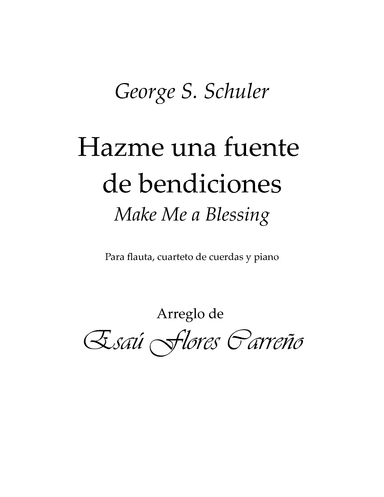 George S. Schuler

Hazme una fuente de bendiciones
Make Me a Blessing

Para flauta, cuarteto de cuerdas y piano

Arreglo de
Esaú Flores Carreño